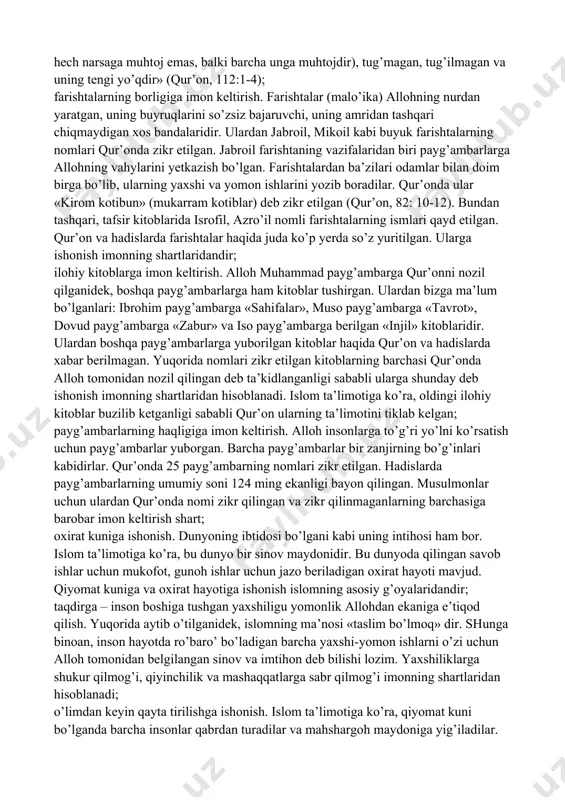 hech narsaga muhtoj emas, balki barcha unga muhtojdir), tug'magan, tug'ilmagan va uning tengi yo'qdir» (Qur'on, 112:1-4);
farishtalarning borligiga imon keltirish. Farishtalar (malo'ika) Allohning nurdan yaratgan, uning buyruqlarini so'zsiz bajaruvchi, uning amridan tashqari chiqmaydigan xos bandalaridir. Ulardan Jabroil, Mikoil kabi buyuk farishtalarning nomlari Qur'onda zikr etilgan. Jabroil farishtaning vazifalaridan biri payg'ambarlarga Allohning vahylarini yetkazish bo'lgan. Farishtalardan ba'zilari odamlar bilan doim birga bo'lib, ularning yaxshi va yomon ishlarini yozib boradilar. Qur'onda ular «Kirom kotibun» (mukarram kotiblar) deb zikr etilgan (Qur'on, 82: 10-12). Bundan tashqari, tafsir kitoblarida Isrofil, Azro'il nomli farishtalarning ismlari qayd etilgan. Qur'on va hadislarda farishtalar haqida juda ko'p yerda so'z yuritilgan. Ularga ishonish imonning shartlaridandir;
ilohiy kitoblarga imon keltirish. Alloh Muhammad payg'ambarga Qur'onni nozil qilganidek, boshqa payg'ambarlarga ham kitoblar tushirgan. Ulardan bizga ma'lum bo'lganlari: Ibrohim payg'ambarga «Sahifalar», Muso payg'ambarga «Tavrot», Dovud payg'ambarga «Zabur» va Iso payg'ambarga berilgan «Injil» kitoblaridir. Ulardan boshqa payg'ambarlarga yuborilgan kitoblar haqida Qur'on va hadislarda xabar berilmagan. Yuqorida nomlari zikr etilgan kitoblarning barchasi Qur'onda Alloh tomonidan nozil qilingan deb ta'kidlanganligi sababli ularga shunday deb ishonish imonning shartlaridan hisoblanadi. Islom ta'limotiga ko'ra, oldingi ilohiy kitoblar buzilib ketganligi sababli Qur'on ularning ta'limotini tiklab kelgan;
payg'ambarlarning haqligiga imon keltirish. Alloh insonlarga to'g'ri yo'lni ko'rsatish uchun payg'ambarlar yuborgan. Barcha payg'ambarlar bir zanjirning bo'g'inlari kabidirlar. Qur'onda 25 payg'ambarning nomlari zikr etilgan. Hadislarda payg'ambarlarning umumiy soni 124 ming ekanligi bayon qilingan. Musulmonlar uchun ulardan Qur'onda nomi zikr qilingan va zikr qilinmaganlarning barchasiga barobar imon keltirish shart;
oxirat kuniga ishonish. Dunyoning ibtidosi bo'lgani kabi uning intihosi ham bor. Islom ta'limotiga ko'ra, bu dunyo bir sinov maydonidir. Bu dunyoda qilingan savob ishlar uchun mukofot, gunoh ishlar uchun jazo beriladigan oxirat hayoti mavjud. Qiyomat kuniga va oxirat hayotiga ishonish islomning asosiy g'oyalaridandir;
taqdirga – inson boshiga tushgan yaxshiligu yomonlik Allohdan ekaniga e'tiqod qilish. Yuqorida aytib o'tilganidek, islomning ma'nosi «taslim bo'lmoq» dir. SHunga binoan, inson hayotda ro'baro' bo'ladigan barcha yaxshi-yomon ishlarni o'zi uchun Alloh tomonidan belgilangan sinov va imtihon deb bilishi lozim. Yaxshiliklarga shukur qilmog'i, qiyinchilik va mashaqqatlarga sabr qilmog'i imonning shartlaridan hisoblanadi;
o'limdan keyin qayta tirilishga ishonish. Islom ta'limotiga ko'ra, qiyomat kuni bo'lganda barcha insonlar qabrdan turadilar va mahshargoh maydoniga yig'iladilar.